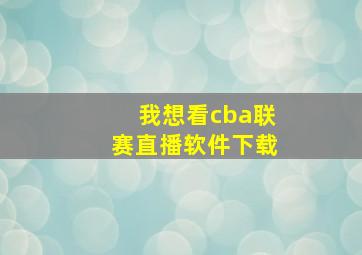 我想看cba联赛直播软件下载